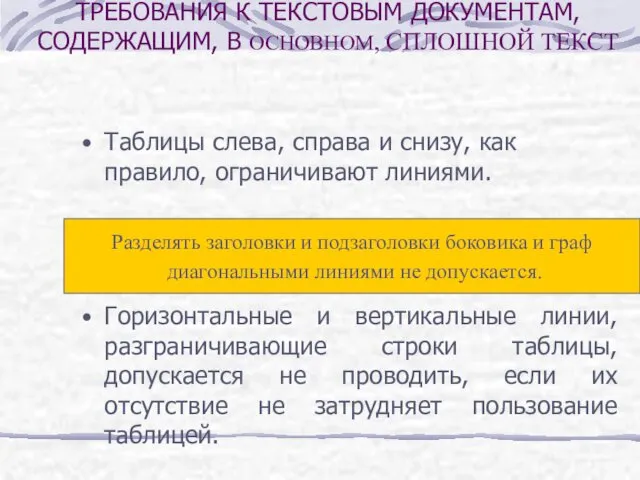 ТРЕБОВАНИЯ К ТЕКСТОВЫМ ДОКУМЕНТАМ, СОДЕРЖАЩИМ, В ОСНОВНОМ, СПЛОШНОЙ ТЕКСТ

• Таблицы слева, справа и снизу, как правило, ограничивают линиями.

Разделять заголовки и подзаголовки боковика и граф диагональными линиями не допускается.

• Горизонтальные и вертикальные линии, разграничивающие строки таблицы, допускается не проводить, если их отсутствие не затрудняет пользование таблицей.